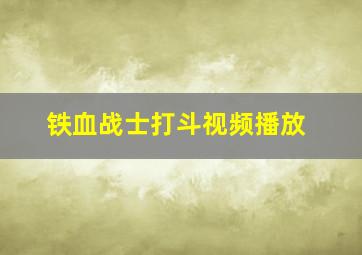 铁血战士打斗视频播放